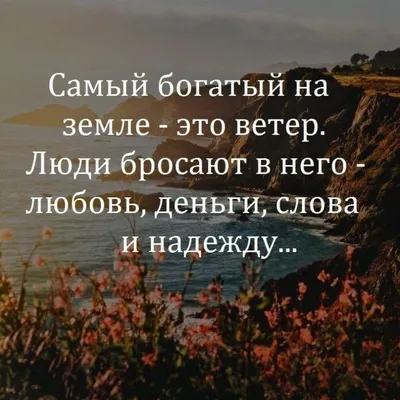 Самый богатый на земле - это ветер. Люди бросают в него - любовь, деньги, слова и надежду...